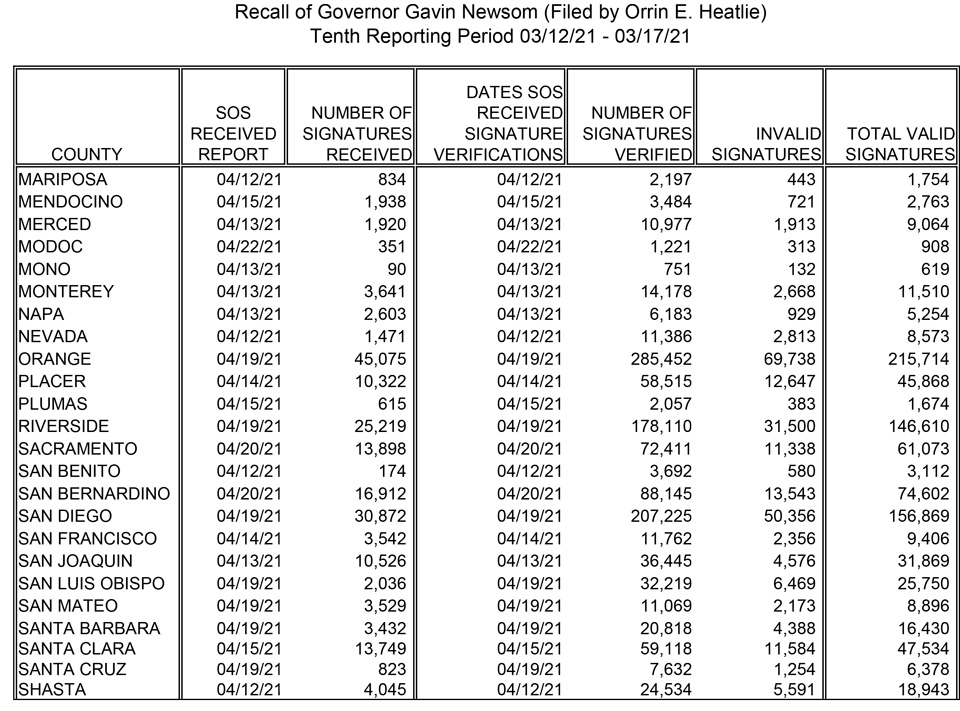 Recall of Governor Gavin Newsom (Filed by Orrin E. Heatlie)
Tenth Reporting Period 03/12/21 - 03/17/21

| COUNTY | SOS RECEIVED REPORT | NUMBER OF SIGNATURES RECEIVED | DATES SOS RECEIVED SIGNATURE VERIFICATIONS | NUMBER OF SIGNATURES VERIFIED | INVALID SIGNATURES | TOTAL VALID SIGNATURES |
|---|---|---|---|---|---|---|
| MARIPOSA | 04/12/21 | 834 | 04/12/21 | 2,197 | 443 | 1,754 |
| MENDOCINO | 04/15/21 | 1,938 | 04/15/21 | 3,484 | 721 | 2,763 |
| MERCED | 04/13/21 | 1,920 | 04/13/21 | 10,977 | 1,913 | 9,064 |
| MODOC | 04/22/21 | 351 | 04/22/21 | 1,221 | 313 | 908 |
| MONO | 04/13/21 | 90 | 04/13/21 | 751 | 132 | 619 |
| MONTEREY | 04/13/21 | 3,641 | 04/13/21 | 14,178 | 2,668 | 11,510 |
| NAPA | 04/13/21 | 2,603 | 04/13/21 | 6,183 | 929 | 5,254 |
| NEVADA | 04/12/21 | 1,471 | 04/12/21 | 11,386 | 2,813 | 8,573 |
| ORANGE | 04/19/21 | 45,075 | 04/19/21 | 285,452 | 69,738 | 215,714 |
| PLACER | 04/14/21 | 10,322 | 04/14/21 | 58,515 | 12,647 | 45,868 |
| PLUMAS | 04/15/21 | 615 | 04/15/21 | 2,057 | 383 | 1,674 |
| RIVERSIDE | 04/19/21 | 25,219 | 04/19/21 | 178,110 | 31,500 | 146,610 |
| SACRAMENTO | 04/20/21 | 13,898 | 04/20/21 | 72,411 | 11,338 | 61,073 |
| SAN BENITO | 04/12/21 | 174 | 04/12/21 | 3,692 | 580 | 3,112 |
| SAN BERNARDINO | 04/20/21 | 16,912 | 04/20/21 | 88,145 | 13,543 | 74,602 |
| SAN DIEGO | 04/19/21 | 30,872 | 04/19/21 | 207,225 | 50,356 | 156,869 |
| SAN FRANCISCO | 04/14/21 | 3,542 | 04/14/21 | 11,762 | 2,356 | 9,406 |
| SAN JOAQUIN | 04/13/21 | 10,526 | 04/13/21 | 36,445 | 4,576 | 31,869 |
| SAN LUIS OBISPO | 04/19/21 | 2,036 | 04/19/21 | 32,219 | 6,469 | 25,750 |
| SAN MATEO | 04/19/21 | 3,529 | 04/19/21 | 11,069 | 2,173 | 8,896 |
| SANTA BARBARA | 04/19/21 | 3,432 | 04/19/21 | 20,818 | 4,388 | 16,430 |
| SANTA CLARA | 04/15/21 | 13,749 | 04/15/21 | 59,118 | 11,584 | 47,534 |
| SANTA CRUZ | 04/19/21 | 823 | 04/19/21 | 7,632 | 1,254 | 6,378 |
| SHASTA | 04/12/21 | 4,045 | 04/12/21 | 24,534 | 5,591 | 18,943 |